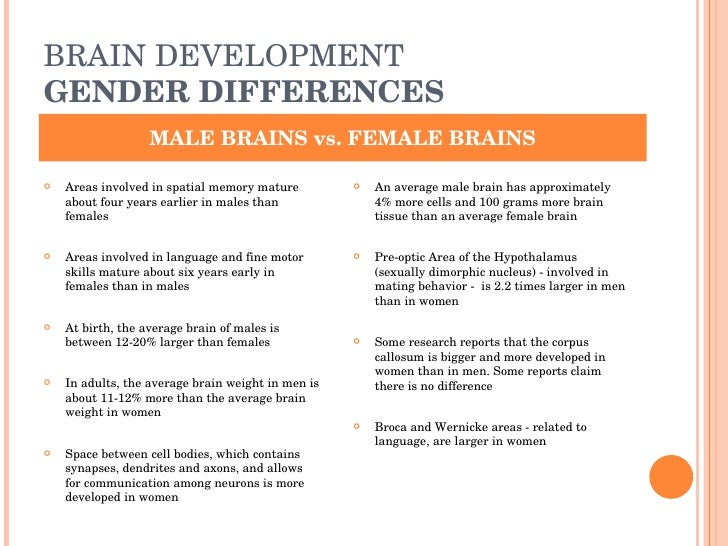 BRAIN DEVELOPMENT
GENDER DIFFERENCES

MALE BRAINS vs. FEMALE BRAINS

Areas involved in spatial memory mature about four years earlier in males than females

Areas involved in language and fine motor skills mature about six years early in females than in males

At birth, the average brain of males is between 12-20% larger than females

In adults, the average brain weight in men is about 11-12% more than the average brain weight in women

Space between cell bodies, which contains synapses, dendrites and axons, and allows for communication among neurons is more developed in women

An average male brain has approximately 4% more cells and 100 grams more brain tissue than an average female brain

Pre-optic Area of the Hypothalamus (sexually dimorphic nucleus) - involved in mating behavior - is 2.2 times larger in men than in women

Some research reports that the corpus callosum is bigger and more developed in women than in men. Some reports claim there is no difference

Broca and Wernicke areas - related to language, are larger in women